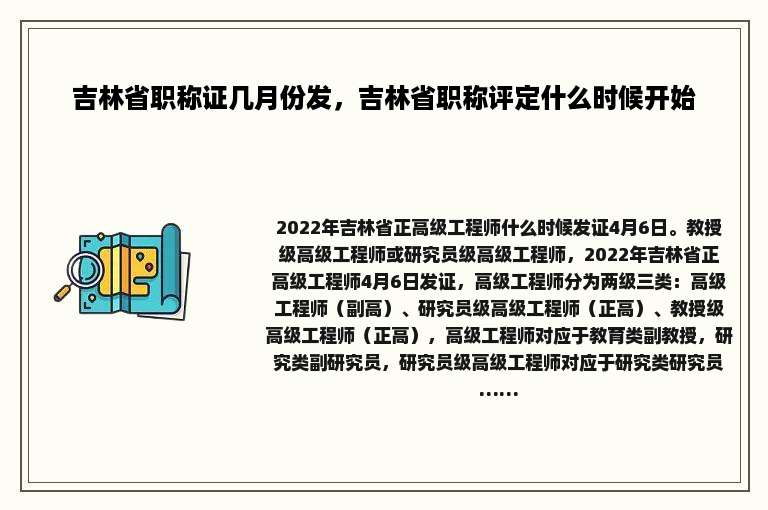 吉林省职称证几月份发，吉林省职称评定什么时候开始

2022年吉林省正高级工程师什么时候发证4月6日。教授级高级工程师或研究员级高级工程师，2022年吉林省正高级工程师4月6日发证，高级工程师分为两级三类：高级工程师（副高）、研究员级高级工程师（正高）、教授级高级工程师（正高），高级工程师对应于教育类副教授，研究类副研究员，研究员级高级工程师对应于研究类研究员……